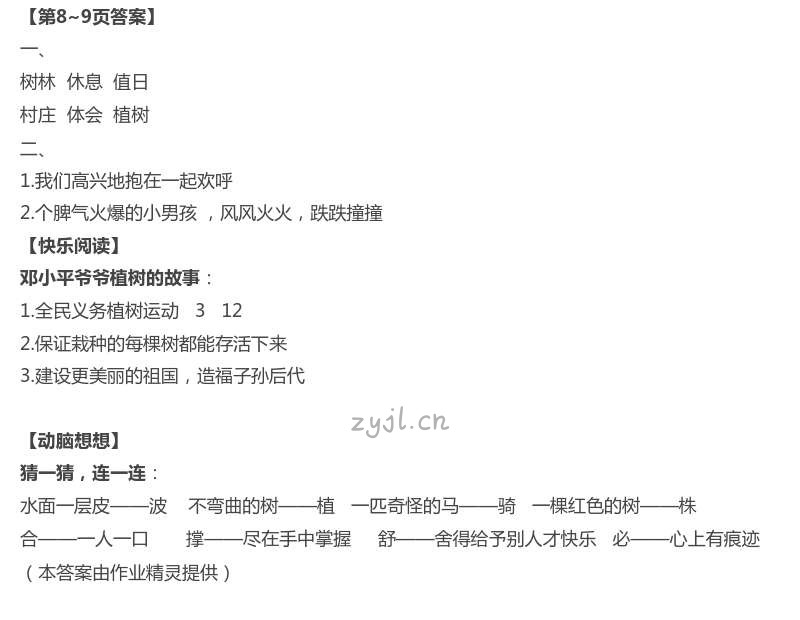 【第8~9页答案】
一、
树林 休息 值日
村庄 体会 植树
二、
1.我们高兴地抱在一起欢呼
2.个脾气火爆的小男孩 ，风风火火，跌跌撞撞
【快乐阅读】
邓小平爷爷植树的故事：
1.全民义务植树运动 3 12
2.保证栽种的每棵树都能存活下来
3.建设更美丽的祖国，造福子孙后代

zyjl.cn

【动脑想想】
猜一猜，连一连：
水面一层皮——波 不弯曲的树——植 一匹奇怪的马——骑 一棵红色的树——株
合——一人一口 撑——尽在手中掌握 舒——舍得给予别人才快乐 必——心上有痕迹
（本答案由作业精灵提供）